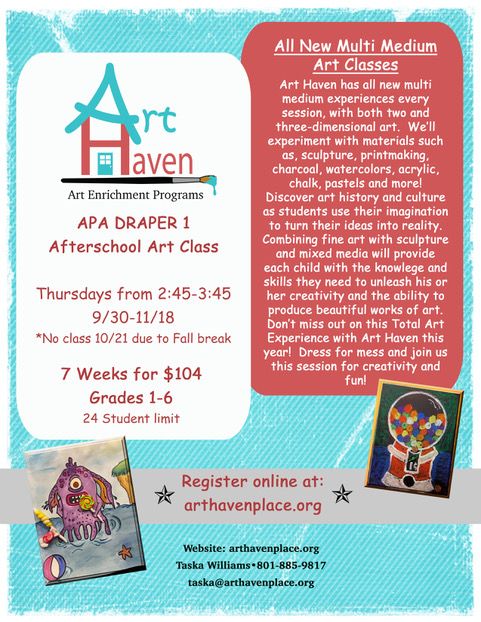 Art Haven
Art Enrichment Programs

APA DRAPER 1
Afterschool Art Class

Thursdays from 2:45-3:45
9/30-11/18
*No class 10/21 due to Fall break

7 Weeks for $104
Grades 1-6
24 Student limit

All New Multi Medium Art Classes

Art Haven has all new multi medium experiences every session, with both two and three-dimensional art. We'll experiment with materials such as, sculpture, printmaking, charcoal, watercolors, acrylic, chalk, pastels and more! Discover art history and culture as students use their imagination to turn their ideas into reality. Combining fine art with sculpture and mixed media will provide each child with the knowlege and skills they need to unleash his or her creativity and the ability to produce beautiful works of art. Don't miss out on this Total Art Experience with Art Haven this year! Dress for mess and join us this session for creativity and fun!

Register online at:
arthavenplace.org

Website: arthavenplace.org
Taska Williams•801-885-9817
taska@arthavenplace.org